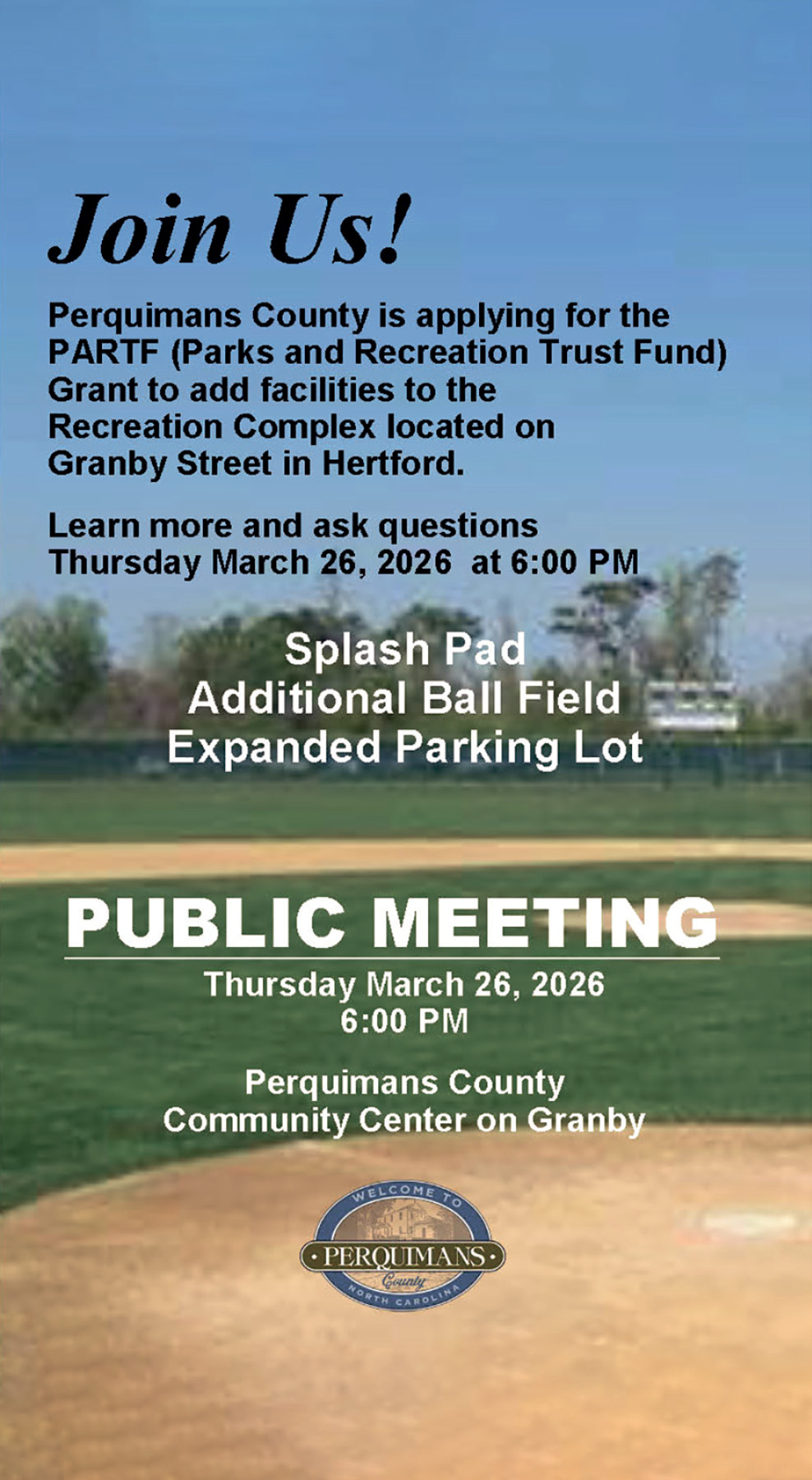 Join Us!

Perquimans County is applying for the PARTF (Parks and Recreation Trust Fund) Grant to add facilities to the Recreation Complex located on Granby Street in Hertford.

Learn more and ask questions Thursday March 26, 2026 at 6:00 PM

Splash Pad
Additional Ball Field
Expanded Parking Lot

PUBLIC MEETING

Thursday March 26, 2026
6:00 PM

Perquimans County
Community Center on Granby

WELCOME TO
PERQUIMANS
County
NORTH CAROLINA